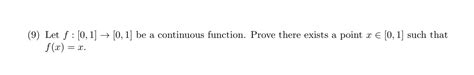 (9) Let $f : [0, 1] \to [0, 1]$ be a continuous function. Prove there exists a point $x \in [0, 1]$ such that $f(x) = x$.